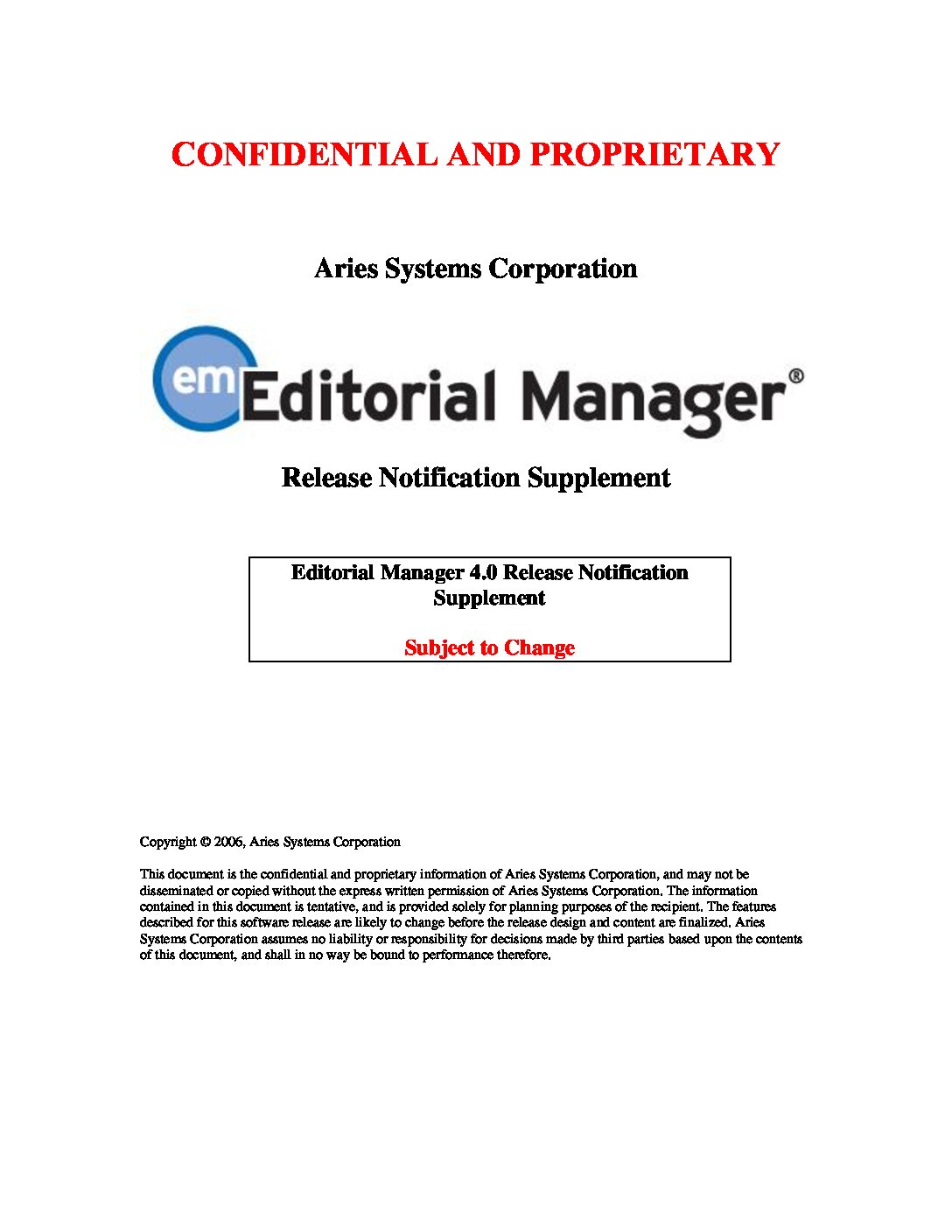 CONFIDENTIAL AND PROPRIETARY

Aries Systems Corporation

em Editorial Manager®

Release Notification Supplement

Editorial Manager 4.0 Release Notification Supplement

Subject to Change

Copyright © 2006, Aries Systems Corporation

This document is the confidential and proprietary information of Aries Systems Corporation, and may not be disseminated or copied without the express written permission of Aries Systems Corporation. The information contained in this document is tentative, and is provided solely for planning purposes of the recipient. The features described for this software release are likely to change before the release design and content are finalized. Aries Systems Corporation assumes no liability or responsibility for decisions made by third parties based upon the contents of this document, and shall in no way be bound to performance therefore.